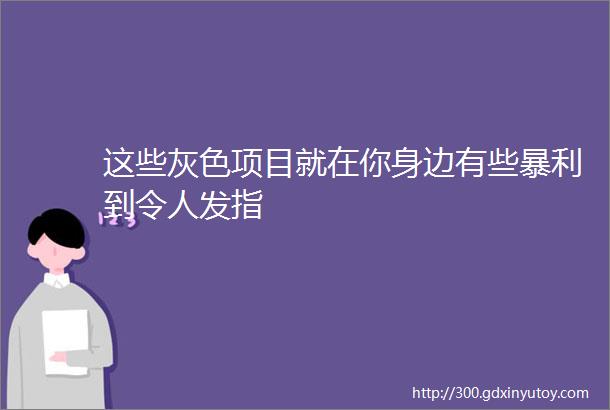 这些灰色项目就在你身边有些暴利到令人发指

123

http://300.gdxinyutoy.com